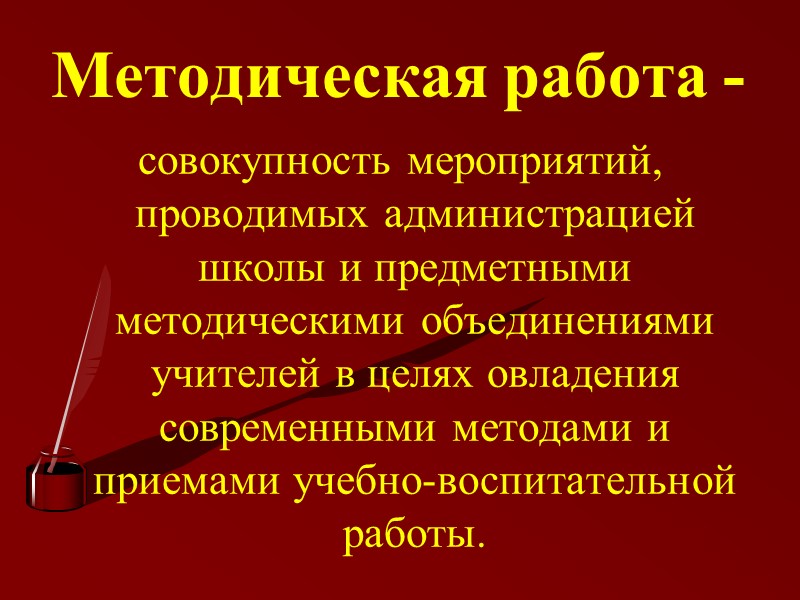 Методическая работа -

совокупность мероприятий, проводимых администрацией школы и предметными методическими объединениями учителей в целях овладения современными методами и приемами учебно-воспитательной работы.